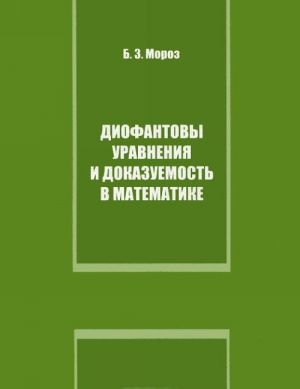 Б. З. Мороз

ДИОФАНТОВЫ УРАВНЕНИЯ И ДОКАЗУЕМОСТЬ В МАТЕМАТИКЕ